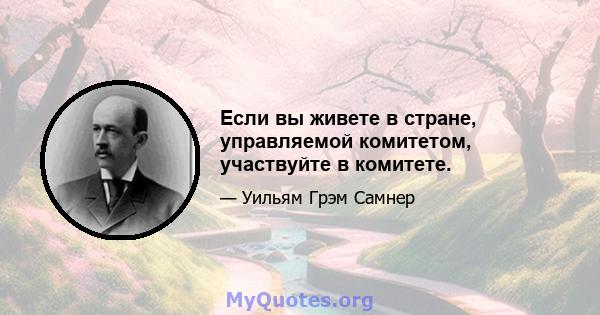 Если вы живете в стране, управляемой комитетом, участвуйте в комитете.

— Уильям Грэм Самнер

MyQuotes.org